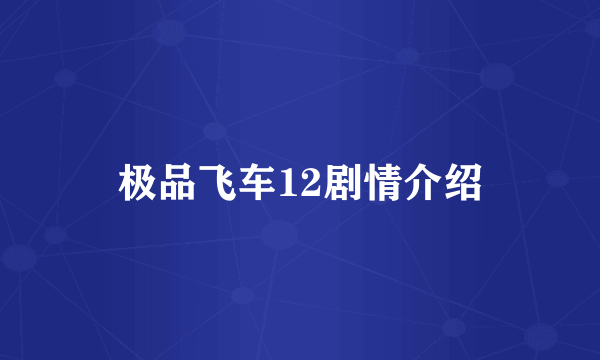 极品飞车12剧情介绍